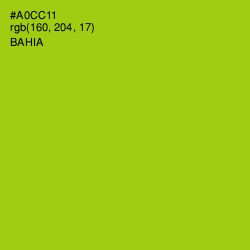 #A0CC11
rgb(160, 204, 17)
BAHIA